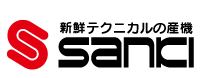 新鮮テクニカルの産機
sanki